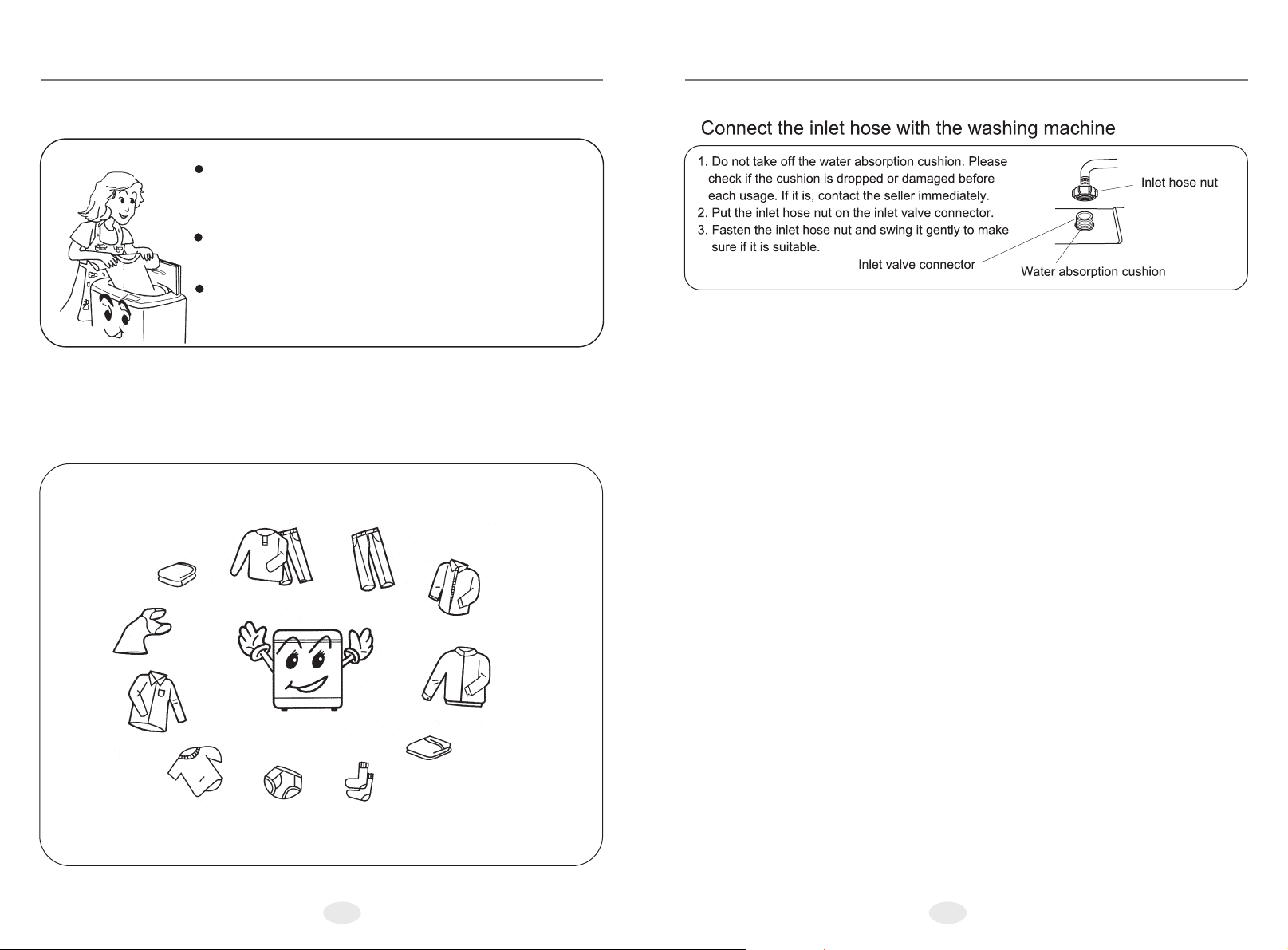 Connect the inlet hose with the washing machine

1. Do not take off the water absorption cushion. Please check if the cushion is dropped or damaged before each usage. If it is, contact the seller immediately.
2. Put the inlet hose nut on the inlet valve connector.
3. Fasten the inlet hose nut and swing it gently to make sure if it is suitable.

Inlet hose nut

Inlet valve connector

Water absorption cushion